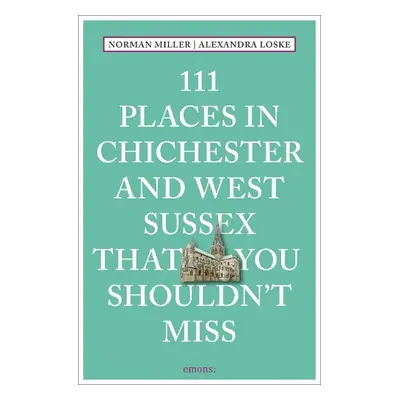 NORMAN MILLER | ALEXANDRA LOSKE

111
PLACES IN
CHICHESTER
AND WEST
SUSSEX
THAT YOU
SHOULDN'T
MISS

emons: